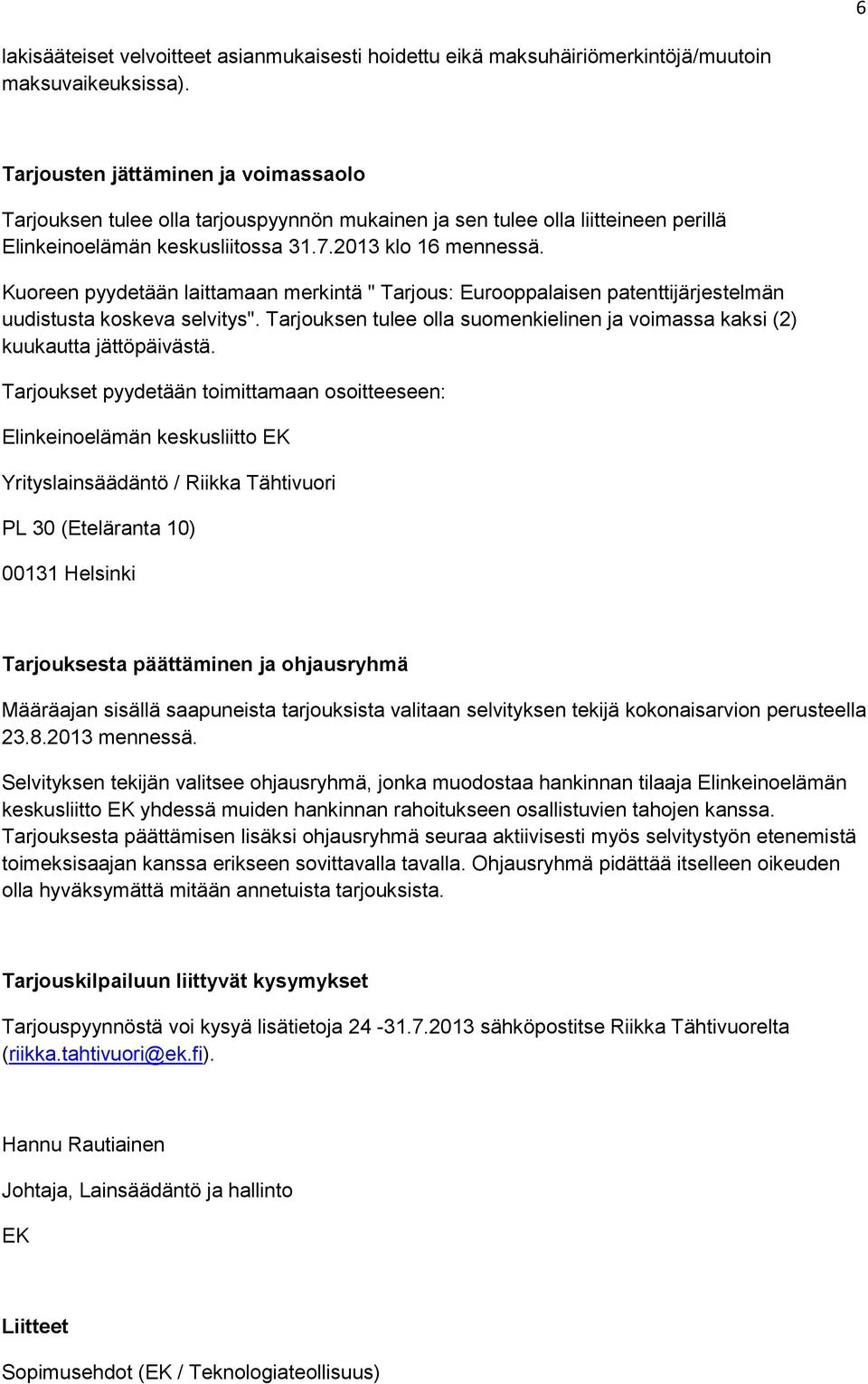 6

lakisääteiset velvoitteet asianmukaisesti hoidettu eikä maksuhäiriömerkintöjä/muutoin maksuvaikeuksissa).

Tarjousten jättäminen ja voimassaolo

Tarjouksen tulee olla tarjouspyynnön mukainen ja sen tulee olla liitteineen perillä Elinkeinoelämän keskusliitossa 31.7.2013 klo 16 mennessä.

Kuoreen pyydetään laittamaan merkintä " Tarjous: Eurooppalaisen patenttijärjestelmän uudistusta koskeva selvitys". Tarjouksen tulee olla suomenkielinen ja voimassa kaksi (2) kuukautta jättöpäivästä.

Tarjoukset pyydetään toimittamaan osoitteeseen:

Elinkeinoelämän keskusliitto EK

Yrityslainsäädäntö / Riikka Tähtivuori

PL 30 (Eteläranta 10)

00131 Helsinki

Tarjouksesta päättäminen ja ohjausryhmä

Määräajan sisällä saapuneista tarjouksista valitaan selvityksen tekijä kokonaisarvion perusteella 23.8.2013 mennessä.

Selvityksen tekijän valitsee ohjausryhmä, jonka muodostaa hankinnan tilaaja Elinkeinoelämän keskusliitto EK yhdessä muiden hankinnan rahoitukseen osallistuvien tahojen kanssa. Tarjouksesta päättämisen lisäksi ohjausryhmä seuraa aktiivisesti myös selvitystyön etenemistä toimeksisaajan kanssa erikseen sovittavalla tavalla. Ohjausryhmä pidättää itselleen oikeuden olla hyväksymättä mitään annetuista tarjouksista.

Tarjouskilpailuun liittyvät kysymykset

Tarjouspyynnöstä voi kysyä lisätietoja 24 -31.7.2013 sähköpostitse Riikka Tähtivuorelta (riikka.tahtivuori@ek.fi).

Hannu Rautiainen

Johtaja, Lainsäädäntö ja hallinto

EK

Liitteet

Sopimusehdot (EK / Teknologiateollisuus)